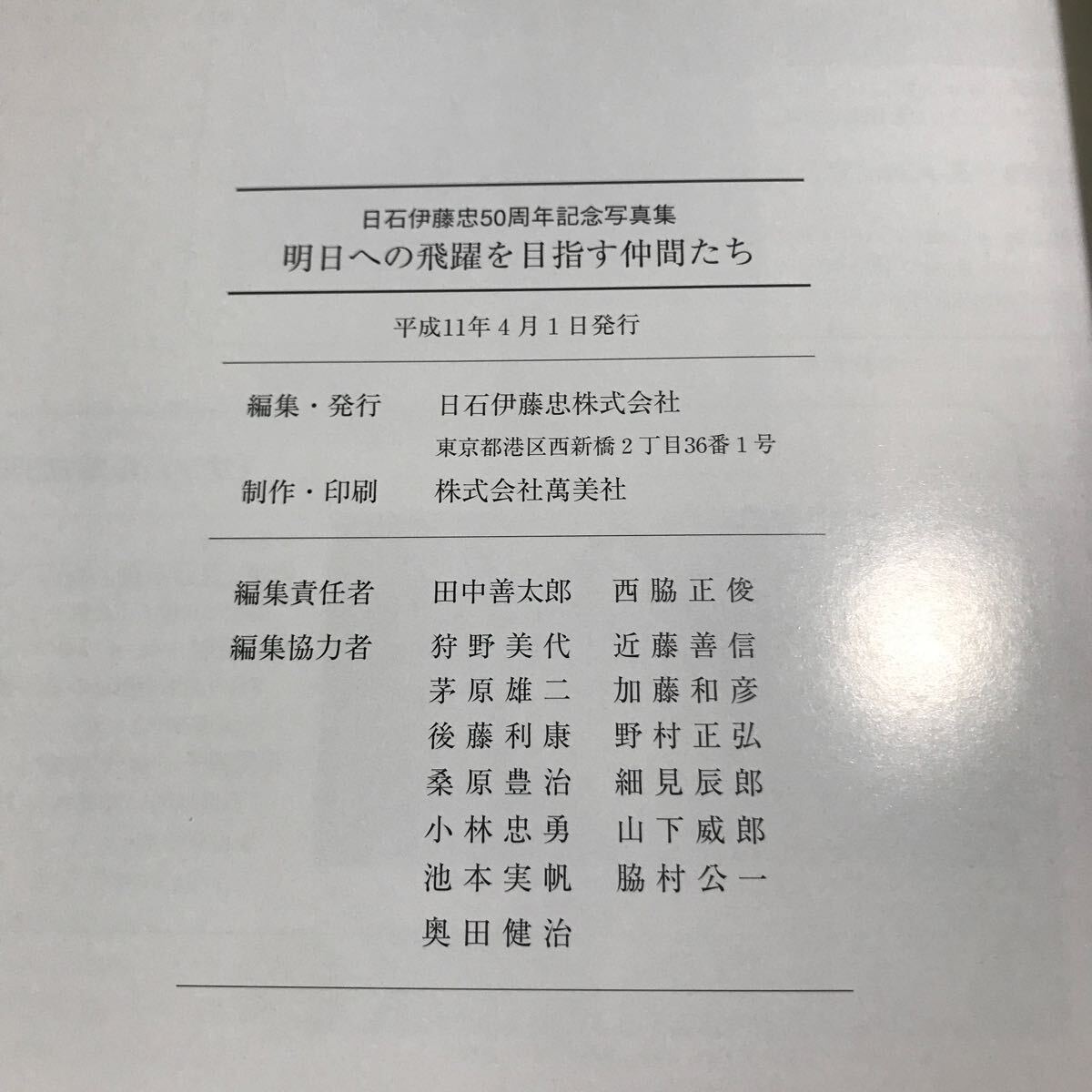 日石伊藤忠50周年記念写真集
明日への飛躍を目指す仲間たち

平成11年4月1日発行

編集・発行　日石伊藤忠株式会社
東京都港区西新橋2丁目36番1号
制作・印刷　株式会社萬美社

編集責任者　田中善太郎　西脇正俊
編集協力者　狩野美代　近藤善信
茅原雄二　加藤和彦
後藤利康　野村正弘
桑原豊治　細見辰郎
小林忠勇　山下威郎
池本実帆　脇村公一
奥田健治